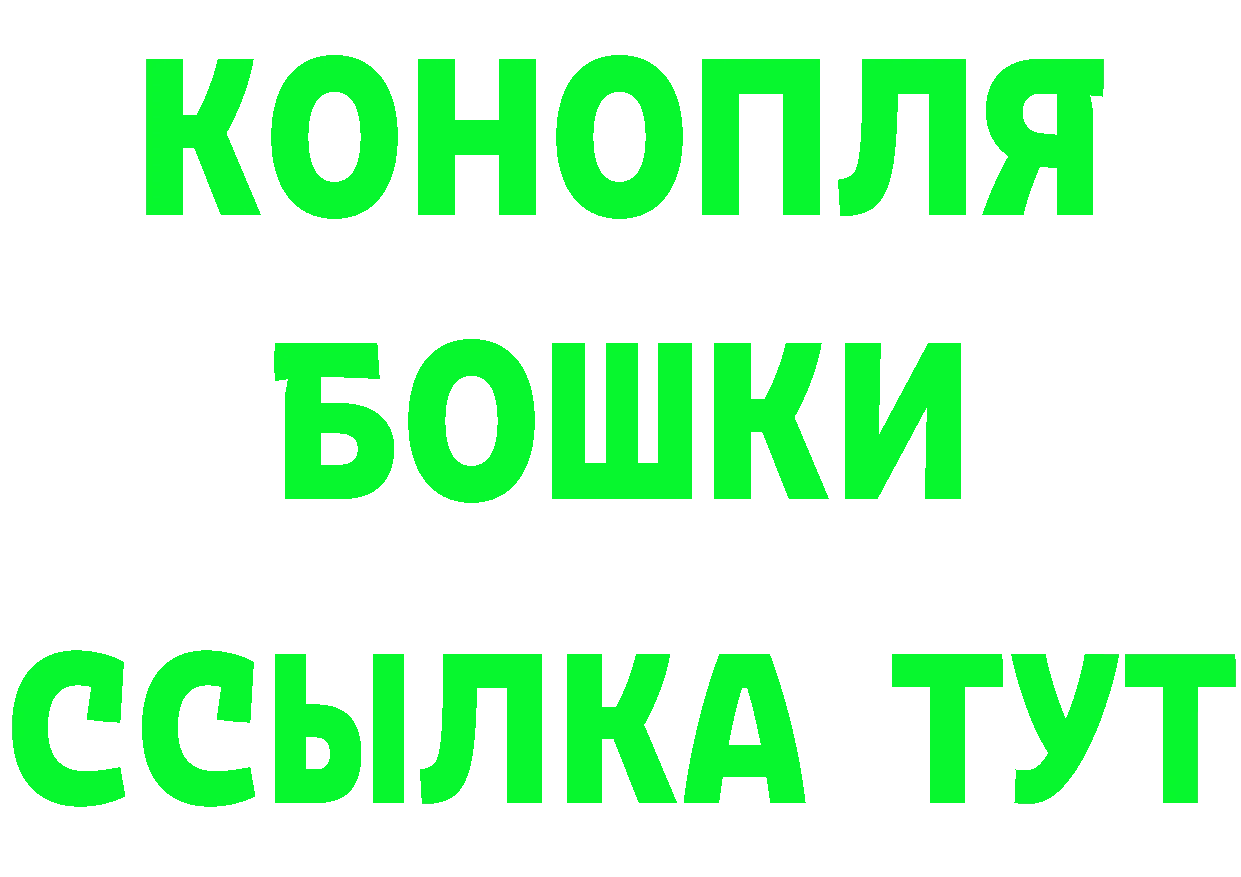 КОНОПЛЯ
БОШКИ
ССЫЛКА ТУТ